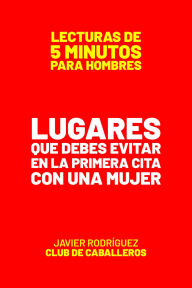 LECTURAS DE
5 MINUTOS
PARA HOMBRES

LUGARES
QUE DEBES EVITAR
EN LA PRIMERA CITA
CON UNA MUJER

JAVIER RODRÍGUEZ
CLUB DE CABALLEROS